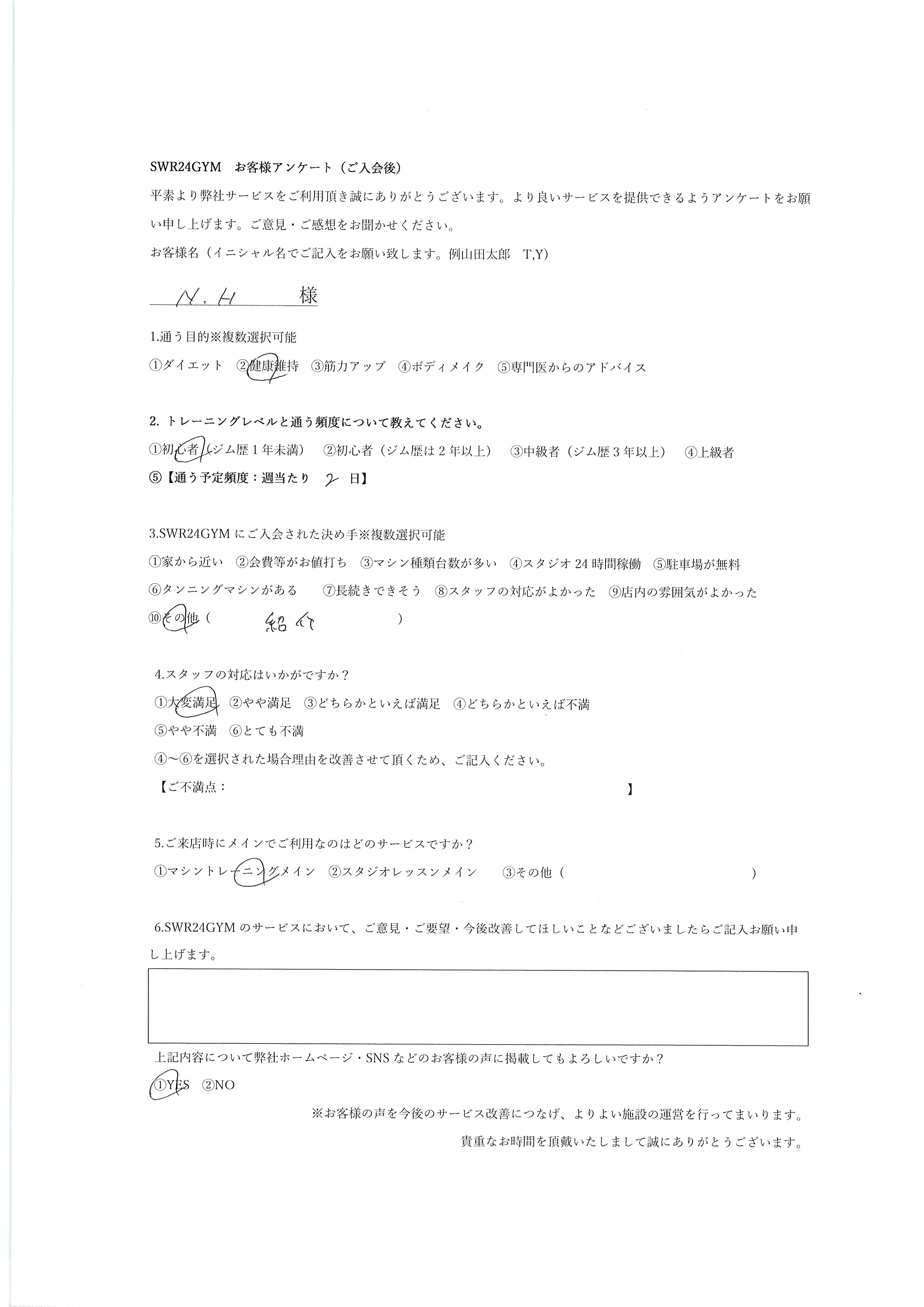 SWR24GYM お客様アンケート（ご入会後）

平素より弊社サービスをご利用頂き誠にありがとうございます。より良いサービスを提供できるようアンケートをお願い申し上げます。ご意見・ご感想をお聞かせください。

お客様名（イニシャル名でご記入をお願い致します。例山田太郎 T,Y）

N.H 様

1.通う目的※複数選択可能

①ダイエット ②健康維持 ③筋力アップ ④ボディメイク ⑤専門医からのアドバイス

2.トレーニングレベルと通う頻度について教えてください。

①初心者（ジム歴1年未満） ②初心者（ジム歴は2年以上） ③中級者（ジム歴3年以上） ④上級者

⑤【通う予定頻度：週当たり 2 日】

3.SWR24GYMにご入会された決め手※複数選択可能

①家から近い ②会費等がお値打ち ③マシン種類台数が多い ④スタジオ24時間稼働 ⑤駐車場が無料

⑥タンニングマシンがある ⑦長続きできそう ⑧スタッフの対応がよかった ⑨店内の雰囲気がよかった

⑩その他（ 紹介 ）

4.スタッフの対応はいかがですか？

①大変満足 ②やや満足 ③どちらかといえば満足 ④どちらかといえば不満

⑤やや不満 ⑥とても不満

④～⑥を選択された場合理由を改善させて頂くため、ご記入ください。

【ご不満点： 】

5.ご来店時にメインでご利用なのはどのサービスですか？

①マシントレーニングメイン ②スタジオレッスンメイン ③その他（ ）

6.SWR24GYMのサービスにおいて、ご意見・ご要望・今後改善してほしいことなどございましたらご記入お願い申し上げます。

上記内容について弊社ホームページ・SNSなどのお客様の声に掲載してもよろしいですか？

①YES ②NO

※お客様の声を今後のサービス改善につなげ、よりよい施設の運営を行ってまいります。

貴重なお時間を頂戴いたしまして誠にありがとうございます。